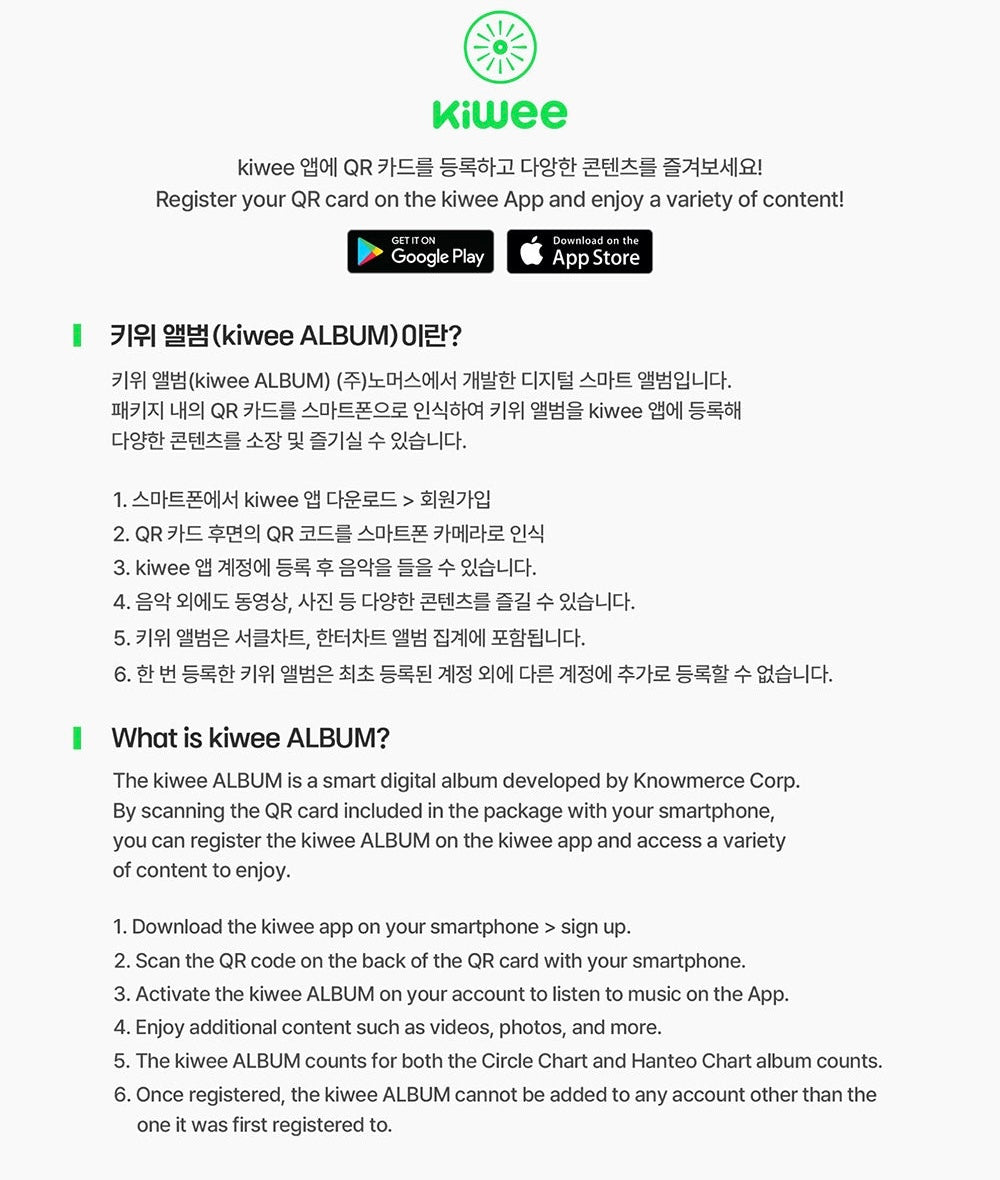 kiwee

kiwee 앱에 QR 카드를 등록하고 다양한 콘텐츠를 즐겨보세요!
Register your QR card on the kiwee App and enjoy a variety of content!

GET IT ON Google Play
Download on the App Store

키위 앨범(kiwee ALBUM)이란?

키위 앨범(kiwee ALBUM) (주)노머스에서 개발한 디지털 스마트 앨범입니다. 패키지 내의 QR 카드를 스마트폰으로 인식하여 키위 앨범을 kiwee 앱에 등록해 다양한 콘텐츠를 소장 및 즐기실 수 있습니다.

1. 스마트폰에서 kiwee 앱 다운로드 > 회원가입
2. QR 카드 후면의 QR 코드를 스마트폰 카메라로 인식
3. kiwee 앱 계정에 등록 후 음악을 들을 수 있습니다.
4. 음악 외에도 동영상, 사진 등 다양한 콘텐츠를 즐길 수 있습니다.
5. 키위 앨범은 서클차트, 한터차트 앨범 집계에 포함됩니다.
6. 한 번 등록한 키위 앨범은 최초 등록된 계정 외에 다른 계정에 추가로 등록할 수 없습니다.

What is kiwee ALBUM?

The kiwee ALBUM is a smart digital album developed by Knowmerce Corp. By scanning the QR card included in the package with your smartphone, you can register the kiwee ALBUM on the kiwee app and access a variety of content to enjoy.

1. Download the kiwee app on your smartphone > sign up.
2. Scan the QR code on the back of the QR card with your smartphone.
3. Activate the kiwee ALBUM on your account to listen to music on the App.
4. Enjoy additional content such as videos, photos, and more.
5. The kiwee ALBUM counts for both the Circle Chart and Hanteo Chart album counts.
6. Once registered, the kiwee ALBUM cannot be added to any account other than the one it was first registered to.